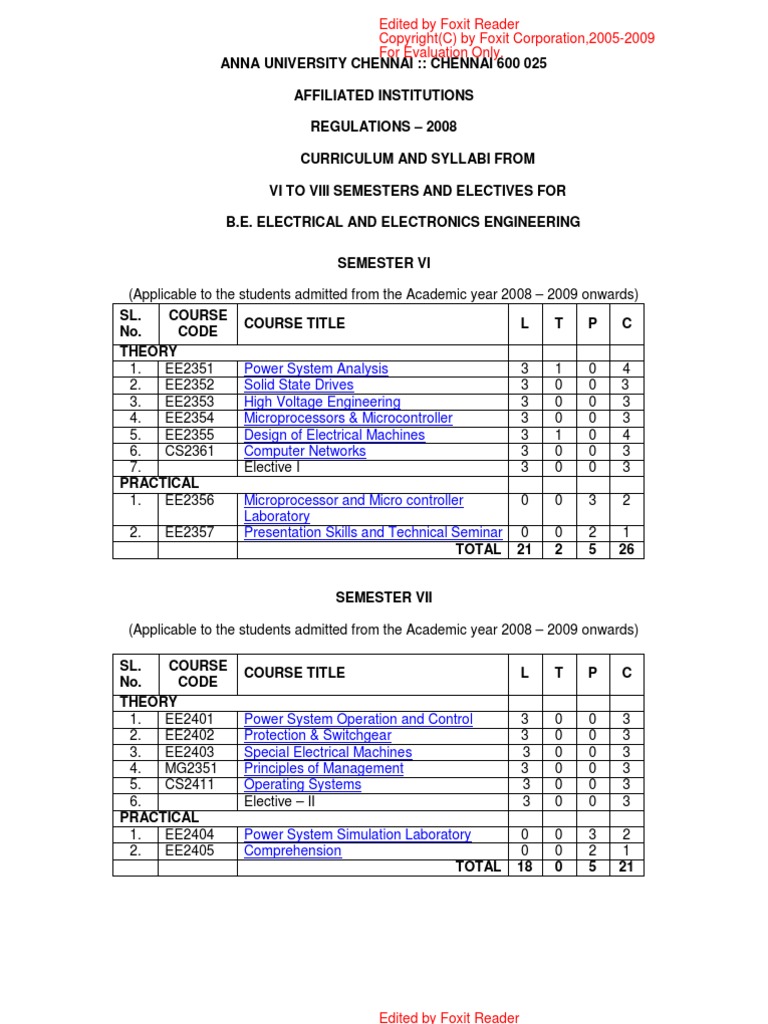 Edited by Foxit Reader
Copyright(C) by Foxit Corporation,2005-2009
For Evaluation Only.

ANNA UNIVERSITY CHENNAI :: CHENNAI 600 025

AFFILIATED INSTITUTIONS

REGULATIONS – 2008

CURRICULUM AND SYLLABI FROM

VI TO VIII SEMESTERS AND ELECTIVES FOR

B.E. ELECTRICAL AND ELECTRONICS ENGINEERING

SEMESTER VI

(Applicable to the students admitted from the Academic year 2008 – 2009 onwards)

| SL. No. | COURSE CODE | COURSE TITLE | L | T | P | C |
|---|---|---|---|---|---|---|
| THEORY | | | | | | |
| 1. | EE2351 | Power System Analysis | 3 | 1 | 0 | 4 |
| 2. | EE2352 | Solid State Drives | 3 | 0 | 0 | 3 |
| 3. | EE2353 | High Voltage Engineering | 3 | 0 | 0 | 3 |
| 4. | EE2354 | Microprocessors & Microcontroller | 3 | 0 | 0 | 3 |
| 5. | EE2355 | Design of Electrical Machines | 3 | 1 | 0 | 4 |
| 6. | CS2361 | Computer Networks | 3 | 0 | 0 | 3 |
| 7. | | Elective I | 3 | 0 | 0 | 3 |
| PRACTICAL | | | | | | |
| 1. | EE2356 | Microprocessor and Micro controller Laboratory | 0 | 0 | 3 | 2 |
| 2. | EE2357 | Presentation Skills and Technical Seminar | 0 | 0 | 2 | 1 |
| | | TOTAL | 21 | 2 | 5 | 26 |

SEMESTER VII

(Applicable to the students admitted from the Academic year 2008 – 2009 onwards)

| SL. No. | COURSE CODE | COURSE TITLE | L | T | P | C |
|---|---|---|---|---|---|---|
| THEORY | | | | | | |
| 1. | EE2401 | Power System Operation and Control | 3 | 0 | 0 | 3 |
| 2. | EE2402 | Protection & Switchgear | 3 | 0 | 0 | 3 |
| 3. | EE2403 | Special Electrical Machines | 3 | 0 | 0 | 3 |
| 4. | MG2351 | Principles of Management | 3 | 0 | 0 | 3 |
| 5. | CS2411 | Operating Systems | 3 | 0 | 0 | 3 |
| 6. | | Elective – II | 3 | 0 | 0 | 3 |
| PRACTICAL | | | | | | |
| 1. | EE2404 | Power System Simulation Laboratory | 0 | 0 | 3 | 2 |
| 2. | EE2405 | Comprehension | 0 | 0 | 2 | 1 |
| | | TOTAL | 18 | 0 | 5 | 21 |

Edited by Foxit Reader